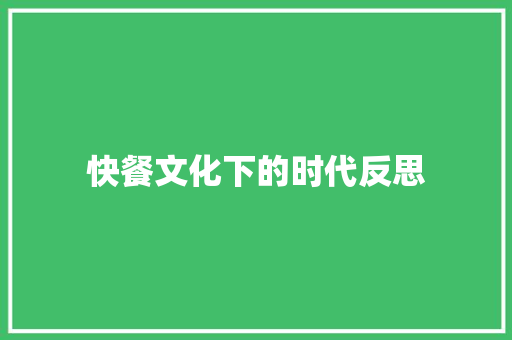 快餐文化下的时代反思